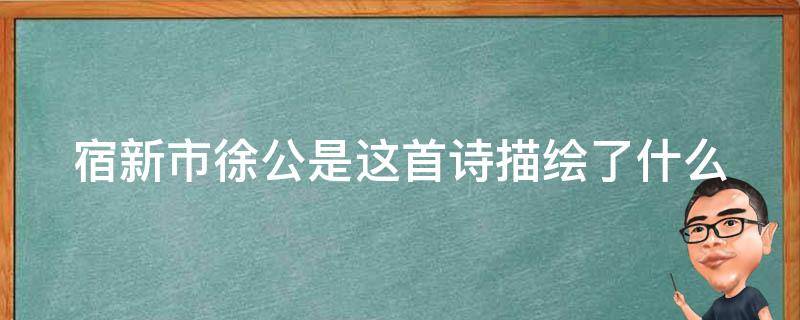 宿新市徐公是这首诗描绘了什么